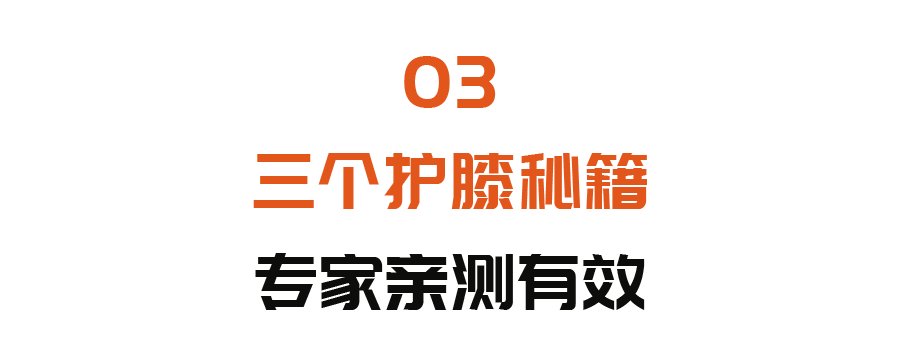 03

三个护膝秘籍

专家亲测有效